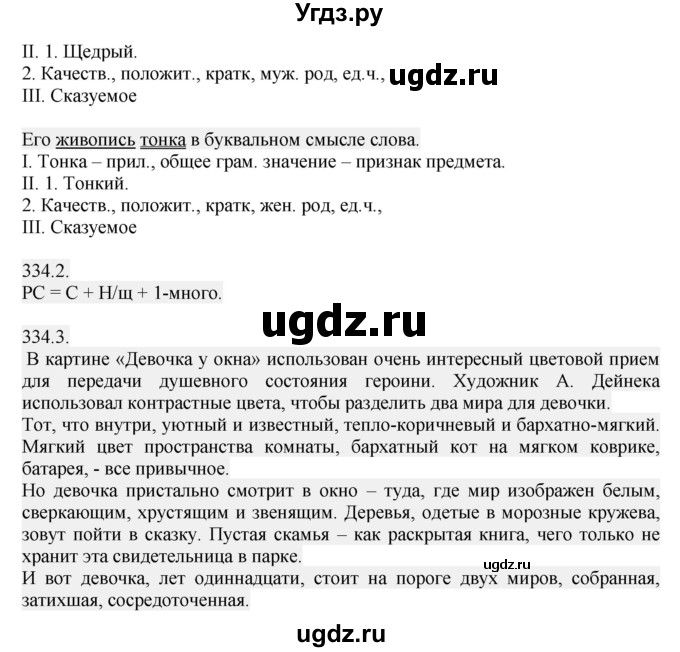 Угдз.ру

II. 1. Щедрый.
2. Качеств., положит., кратк, муж. род, ед.ч., ugdz.ru
III. Сказуемое

Его живопись тонка в буквальном смысле слова.
I. Тонка – прил., общее грам. значение – признак предмета.
II. 1. Тонкий.
2. Качеств., положит., кратк, жен. род, ед.ч.,
III. Сказуемое

334.2.
РС = С + Н/щ + 1-много.

ugdz.ru

334.3.
В картине «Девочка у окна» использован очень интересный цветовой прием для передачи душевного состояния героини. Художник А. Дейнека использовал контрастные цвета, чтобы разделить два мира для девочки.
Тот, что внутри, уютный и известный, тепло-коричневый и бархатно-мягкий. Мягкий цвет пространства комнаты, бархатный кот на мягком коврике, батарея, - все привычное.
Но девочка пристально смотрит в окно – туда, где мир изображен белым, сверкающим, хрустящим и звенящим. Деревья, одетые в морозные кружева, зовут пойти в сказку. Пустая скамья – как раскрытая книга, чего только не хранит эта свидетельница в парке.
ugdz.ru
И вот девочка, лет одиннадцати, стоит на пороге двух миров, собранная, затихшая, сосредоточенная.

ugdz.ru